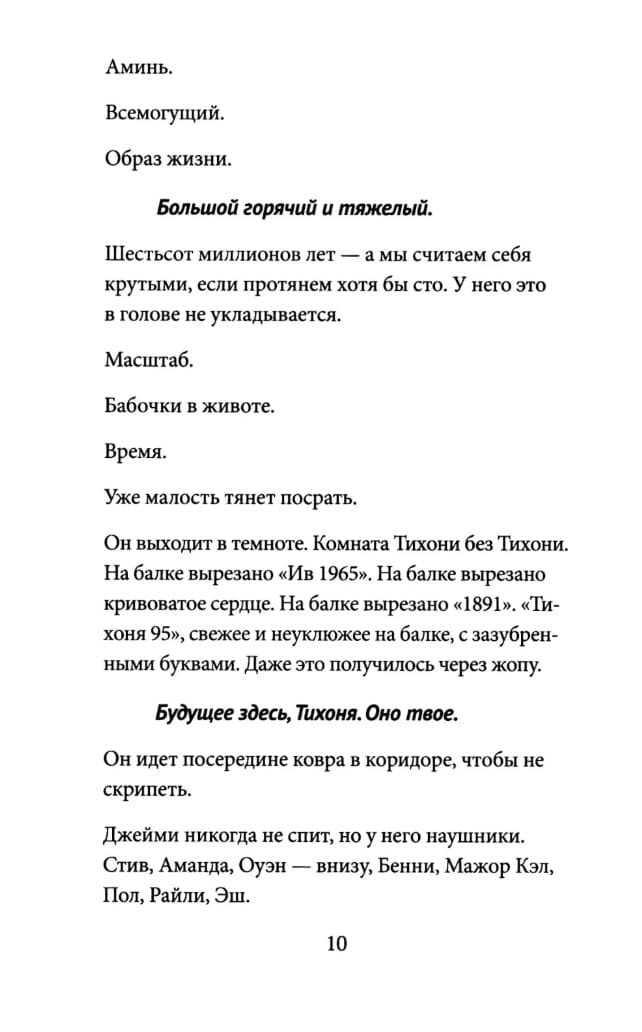 Аминь.

Всемогущий.

Образ жизни.

Большой горячий и тяжелый.

Шестьсот миллионов лет — а мы считаем себя крутыми, если протянем хотя бы сто. У него это в голове не укладывается.

Масштаб.

Бабочки в животе.

Время.

Уже малость тянет посрать.

Он выходит в темноте. Комната Тихони без Тихони. На балке вырезано «Ив 1965». На балке вырезано кривоватое сердце. На балке вырезано «1891». «Тихоня 95», свежее и неуклюжее на балке, с зазубренными буквами. Даже это получилось через жопу.

Будущее здесь, Тихоня. Оно твое.

Он идет посередине ковра в коридоре, чтобы не скрипеть.

Джейми никогда не спит, но у него наушники. Стив, Аманда, Оуэн — внизу, Бенни, Мажор Кэл, Пол, Райли, Эш.

10